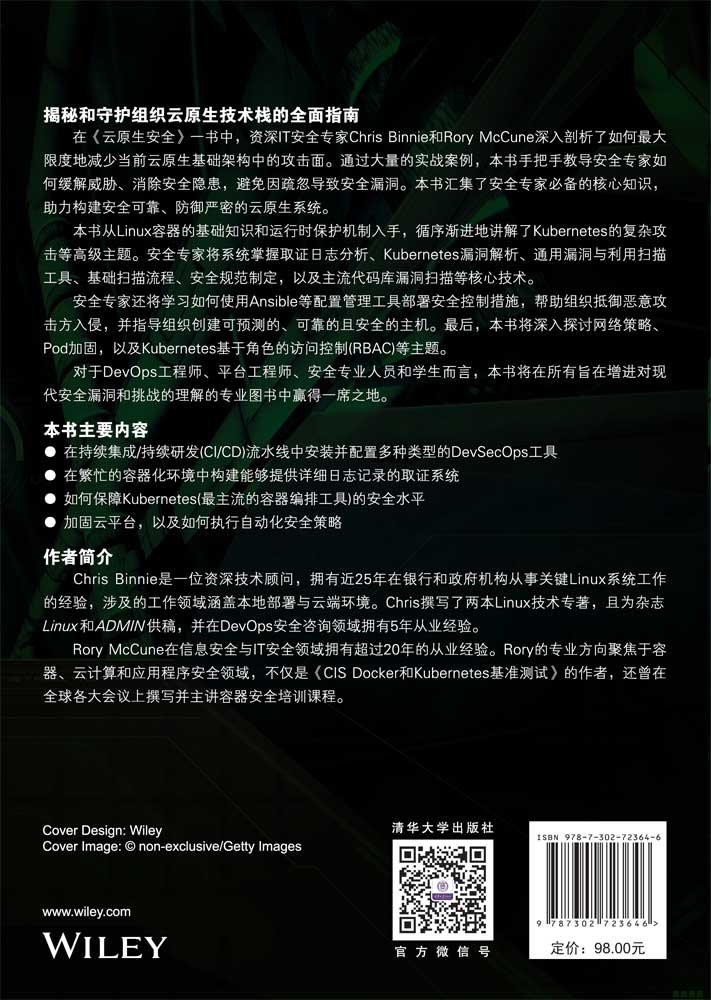 揭秘和守护组织云原生技术栈的全面指南

在《云原生安全》一书中，资深IT安全专家Chris Binnie和Rory McCune深入剖析了如何最大限度地减少当前云原生基础架构中的攻击面。通过大量的实战案例，本书手把手教导安全专家如何缓解威胁、消除安全隐患，避免因疏忽导致安全漏洞。本书汇集了安全专家必备的核心知识，助力构建安全可靠、防御严密的云原生系统。

本书从Linux容器的基础知识和运行时保护机制入手，循序渐进地讲解了Kubernetes的复杂攻击等高级主题。安全专家将系统掌握取证日志分析、Kubernetes漏洞解析、通用漏洞与利用扫描工具、基础扫描流程、安全规范制定，以及主流代码库漏洞扫描等核心技术。

安全专家还将学习如何使用Ansible等配置管理工具部署安全控制措施，帮助组织抵御恶意攻击方入侵，并指导组织创建可预测的、可靠的且安全的主机。最后，本书将深入探讨网络策略、Pod加固，以及Kubernetes基于角色的访问控制(RBAC)等主题。

对于DevOps工程师、平台工程师、安全专业人员和学生而言，本书将在所有旨在增进对现代安全漏洞和挑战的理解的专业图书中赢得一席之地。

本书主要内容

● 在持续集成/持续研发(CI/CD)流水线中安装并配置多种类型的DevSecOps工具
● 在繁忙的容器化环境中构建能够提供详细日志记录的取证系统
● 如何保障Kubernetes(最主流的容器编排工具)的安全水平
● 加固云平台，以及如何执行自动化安全策略

作者简介

Chris Binnie是一位资深技术顾问，拥有近25年在银行和政府机构从事关键Linux系统工作的经验，涉及的工作领域涵盖本地部署与云端环境。Chris撰写了两本Linux技术专著，且为杂志Linux和ADMIN供稿，并在DevOps安全咨询领域拥有5年从业经验。

Rory McCune在信息安全与IT安全领域拥有超过20年的从业经验。Rory的专业方向聚焦于容器、云计算和应用程序安全领域，不仅是《CIS Docker和Kubernetes基准测试》的作者，还曾在全球各大会议上撰写并主讲容器安全培训课程。

Cover Design: Wiley
Cover Image: © non-exclusive/Getty Images

www.wiley.com
WILEY

清华大学出版社
官方微信号

ISBN 978-7-302-72364-6
9 787302 723646 >
定价：98.00元